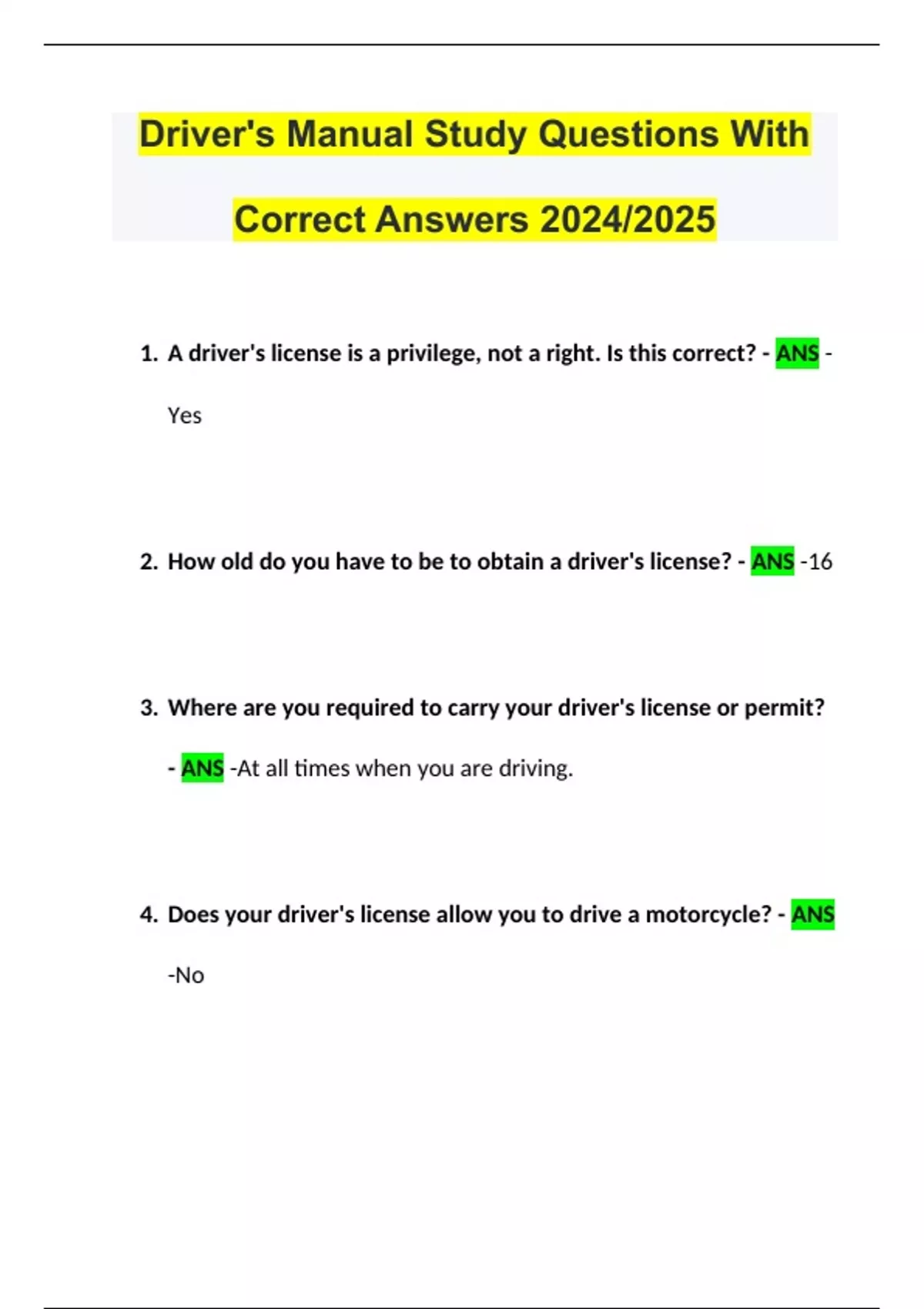 Driver's Manual Study Questions With Correct Answers 2024/2025

1. A driver's license is a privilege, not a right. Is this correct? - ANS - Yes

2. How old do you have to be to obtain a driver's license? - ANS -16

3. Where are you required to carry your driver's license or permit? - ANS -At all times when you are driving.

4. Does your driver's license allow you to drive a motorcycle? - ANS -No